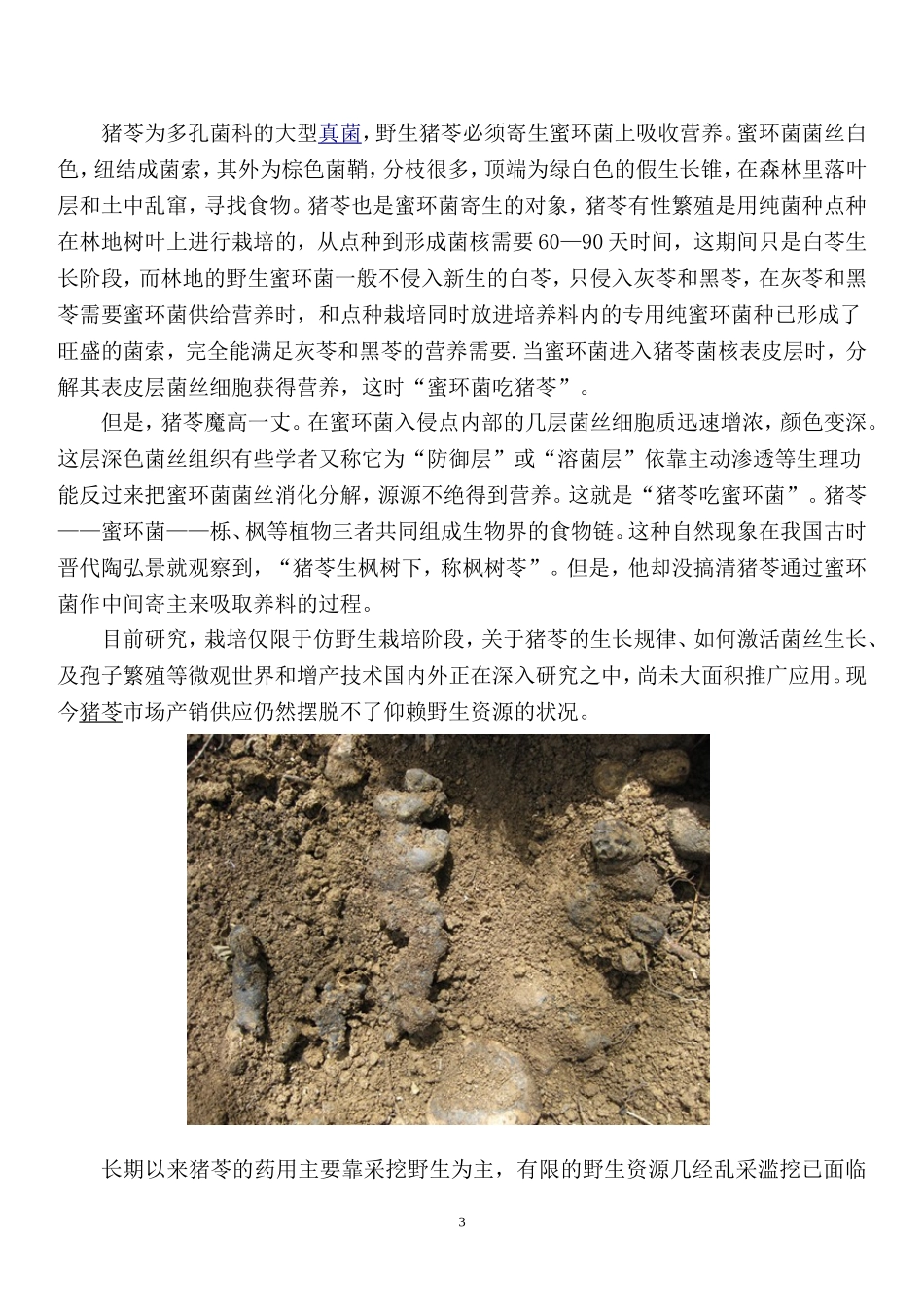 猪苓为多孔菌科的大型真菌，野生猪苓必须寄生蜜环菌上吸收营养。蜜环菌菌丝白色，纽结成菌索，其外为棕色菌鞘，分枝很多，顶端为绿白色的假生长锥，在森林里落叶层和土中乱窜，寻找食物。猪苓也是蜜环菌寄生的对象，猪苓有性繁殖是用纯菌种点种在林地树叶上进行栽培的，从点种到形成菌核需要60—90天时间，这期间只是白苓生长阶段，而林地的野生蜜环菌一般不侵入新生的白苓，只侵入灰苓和黑苓，在灰苓和黑苓需要蜜环菌供给营养时，和点种栽培同时放进培养料内的专用纯蜜环菌种已形成了旺盛的菌索，完全能满足灰苓和黑苓的营养需要.当蜜环菌进入猪苓菌核表皮层时，分解其表皮层菌丝细胞获得营养，这时“蜜环菌吃猪苓”。

但是，猪苓魔高一丈。在蜜环菌入侵点内部的几层菌丝细胞质迅速增浓，颜色变深。这层深色菌丝组织有些学者又称它为“防御层”或“溶菌层”依靠主动渗透等生理功能反过来把蜜环菌菌丝消化分解，源源不绝得到营养。这就是“猪苓吃蜜环菌”。猪苓——蜜环菌——栎、枫等植物三者共同组成生物界的食物链。这种自然现象在我国古时晋代陶弘景就观察到，“猪苓生枫树下，称枫树苓”。但是，他却没搞清猪苓通过蜜环菌作中间寄主来吸取养料的过程。

目前研究，栽培仅限于仿野生栽培阶段，关于猪苓的生长规律、如何激活菌丝生长、及孢子繁殖等微观世界和增产技术国内外正在深入研究之中，尚未大面积推广应用。现今猪苓市场产销供应仍然摆脱不了仰赖野生资源的状况。

长期以来猪苓的药用主要靠采挖野生为主，有限的野生资源几经乱采滥挖已面临

3